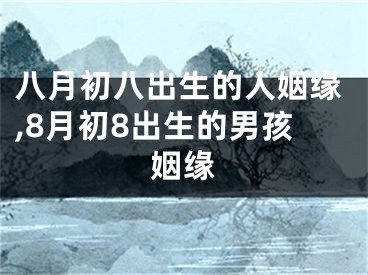 八月初八出生的人姻缘,8月初8出生的男孩姻缘